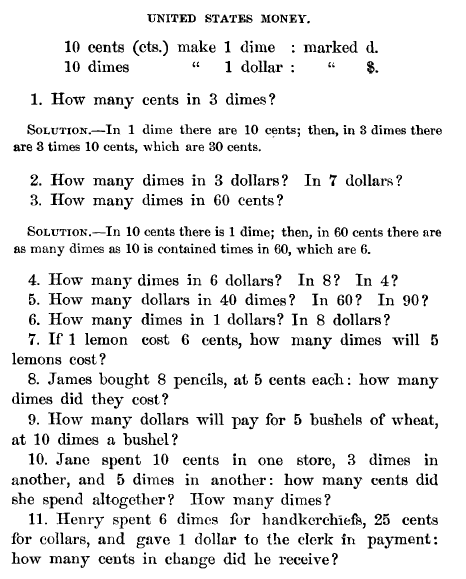 UNITED STATES MONEY.

10 cents (cts.) make 1 dime : marked d.
10 dimes " 1 dollar : " $.

1. How many cents in 3 dimes?

SOLUTION.—In 1 dime there are 10 cents; then, in 3 dimes there are 3 times 10 cents, which are 30 cents.

2. How many dimes in 3 dollars? In 7 dollars?
3. How many dimes in 60 cents?

SOLUTION.—In 10 cents there is 1 dime; then, in 60 cents there are as many dimes as 10 is contained times in 60, which are 6.

4. How many dimes in 6 dollars? In 8? In 4?
5. How many dollars in 40 dimes? In 60? In 90?
6. How many dimes in 1 dollars? In 8 dollars?
7. If 1 lemon cost 6 cents, how many dimes will 5 lemons cost?
8. James bought 8 pencils, at 5 cents each: how many dimes did they cost?
9. How many dollars will pay for 5 bushels of wheat, at 10 dimes a bushel?
10. Jane spent 10 cents in one store, 3 dimes in another, and 5 dimes in another: how many cents did she spend altogether? How many dimes?
11. Henry spent 6 dimes for handkerchiefs, 25 cents for collars, and gave 1 dollar to the clerk in payment: how many cents in change did he receive?